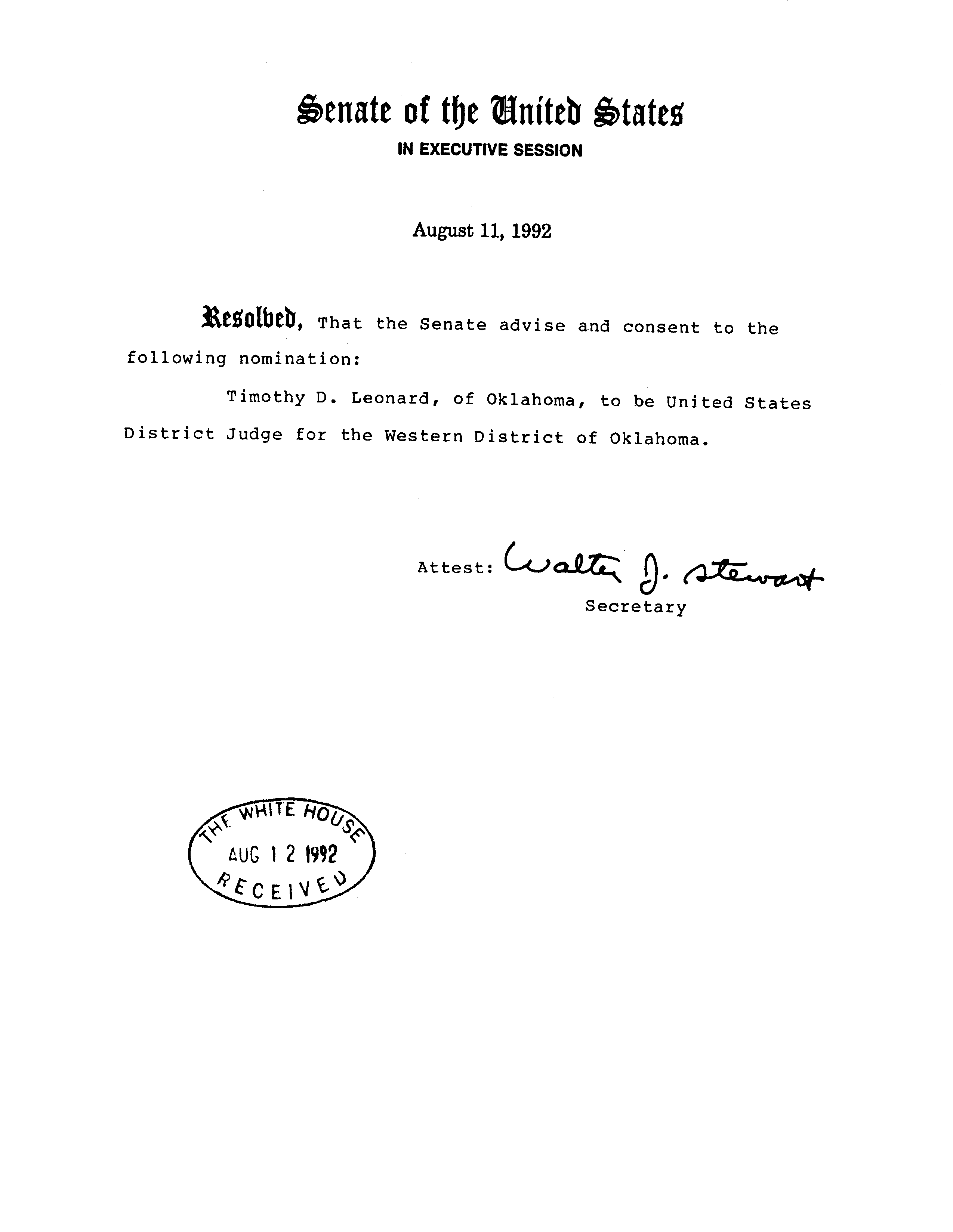 Senate of the United States
IN EXECUTIVE SESSION

August 11, 1992

Resolved, That the Senate advise and consent to the following nomination:

Timothy D. Leonard, of Oklahoma, to be United States District Judge for the Western District of Oklahoma.

Attest: Walter J. Stewart
Secretary

THE WHITE HOUSE
AUG 12 1992
RECEIVED